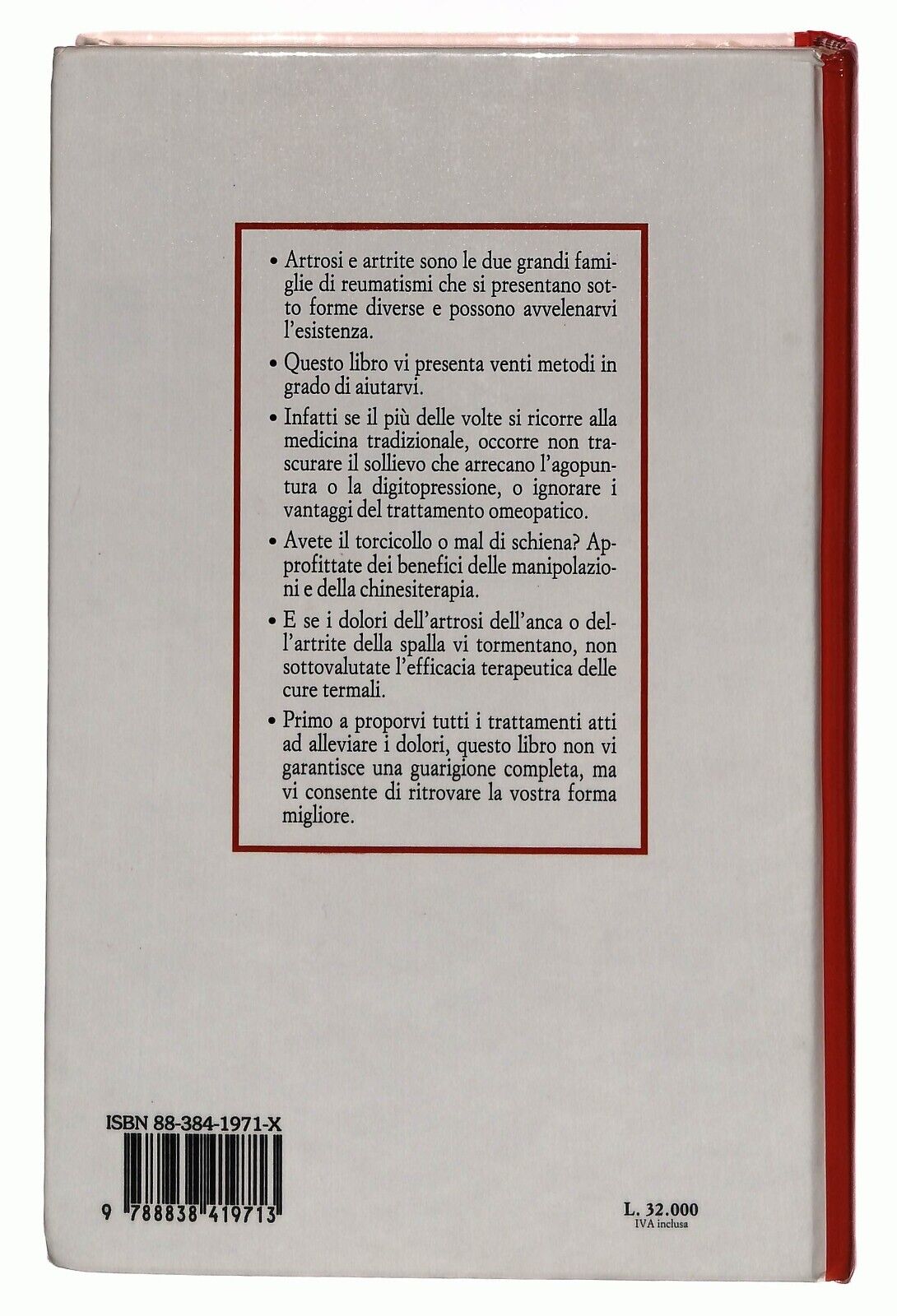 • Artrosi e artrite sono le due grandi famiglie di reumatismi che si presentano sotto forme diverse e possono avvelenarvi l'esistenza.

• Questo libro vi presenta venti metodi in grado di aiutarvi.

• Infatti se il più delle volte si ricorre alla medicina tradizionale, occorre non trascurare il sollievo che arrecano l'agopuntura o la digitopressione, o ignorare i vantaggi del trattamento omeopatico.

• Avete il torcicollo o mal di schiena? Approfittate dei benefici delle manipolazioni e della chinesiterapia.

• E se i dolori dell'artrosi dell'anca o dell'artrite della spalla vi tormentano, non sottovalutate l'efficacia terapeutica delle cure termali.

• Primo a proporvi tutti i trattamenti atti ad alleviare i dolori, questo libro non vi garantisce una guarigione completa, ma vi consente di ritrovare la vostra forma migliore.

ISBN 88-384-1971-X

9 788838 419713

L. 32.000
IVA inclusa